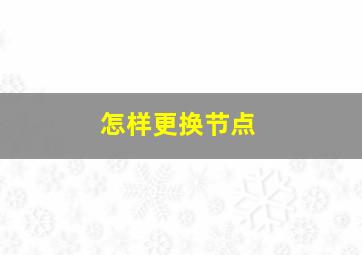 怎样更换节点